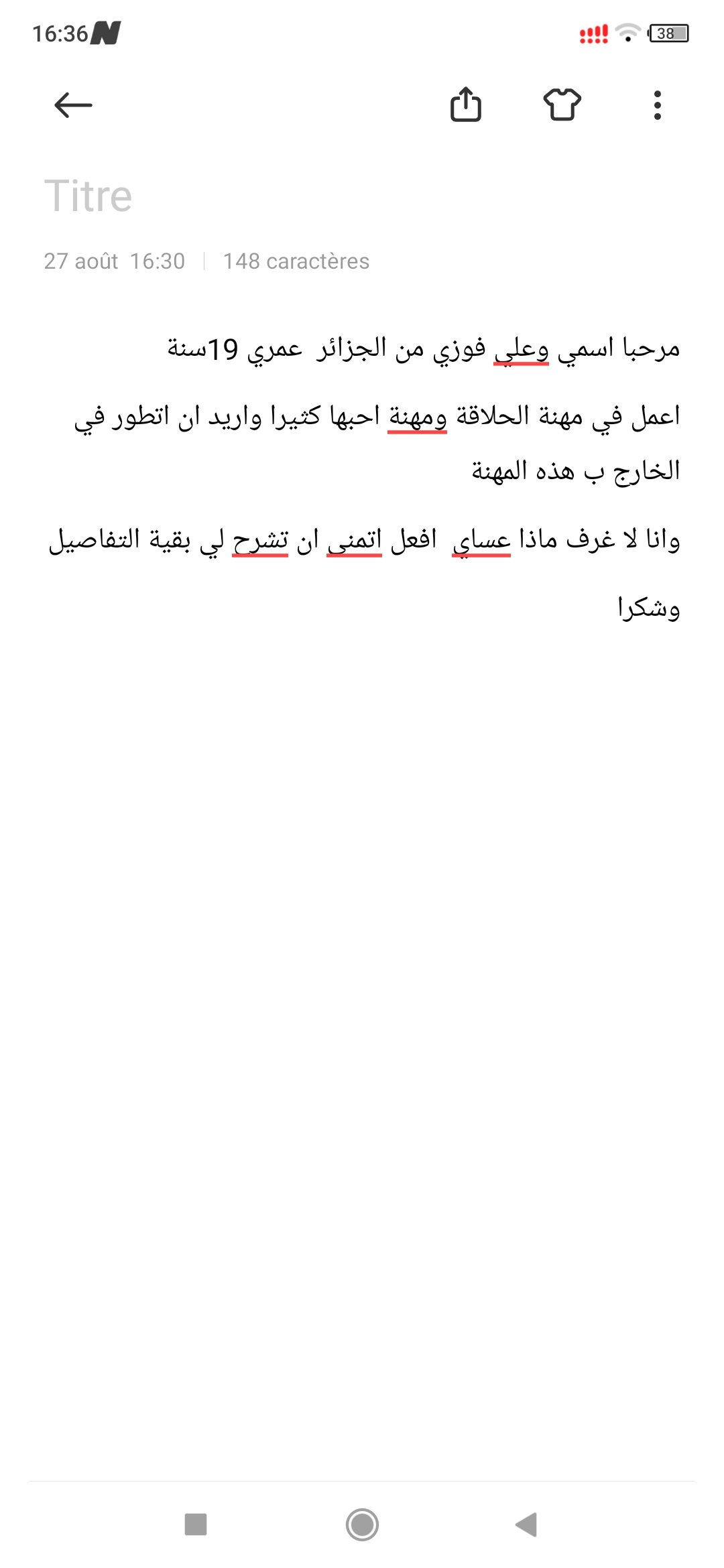 16:36

38

Titre

27 août 16:30 | 148 caractères

مرحبا اسمي وعلي فوزي من الجزائر عمري 19سنة

اعمل في مهنة الحلاقة ومهنة احبها كثيرا واريد ان اتطور في الخارج ب هذه المهنة

وانا لا غرف ماذا عساي افعل اتمنى ان تشرح لي بقية التفاصيل

وشكرا